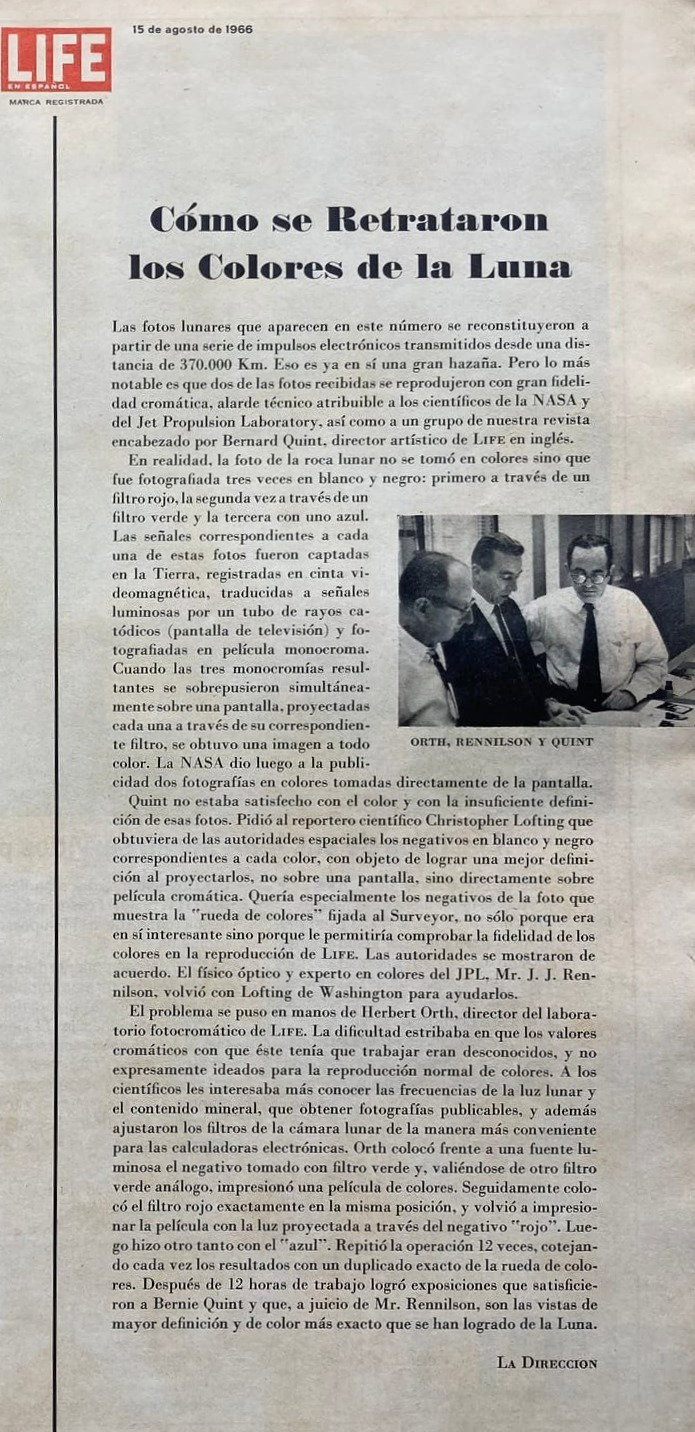 LIFE EN ESPAÑOL
MARCA REGISTRADA

15 de agosto de 1966

Cómo se Retrataron los Colores de la Luna

Las fotos lunares que aparecen en este número se reconstituyeron a partir de una serie de impulsos electrónicos transmitidos desde una distancia de 370.000 Km. Eso es ya en sí una gran hazaña. Pero lo más notable es que dos de las fotos recibidas se reprodujeron con gran fidelidad cromática, alarde técnico atribuible a los científicos de la NASA y del Jet Propulsion Laboratory, así como a un grupo de nuestra revista encabezado por Bernard Quint, director artístico de LIFE en inglés.

En realidad, la foto de la roca lunar no se tomó en colores sino que fue fotografiada tres veces en blanco y negro: primero a través de un filtro rojo, la segunda vez a través de un filtro verde y la tercera con uno azul. Las señales correspondientes a cada una de estas fotos fueron captadas en la Tierra, registradas en cinta videomagnética, traducidas a señales luminosas por un tubo de rayos catódicos (pantalla de televisión) y fotografiadas en película monocroma. Cuando las tres monocromías resultantes se sobrepusieron simultáneamente sobre una pantalla, proyectadas cada una a través de su correspondiente filtro, se obtuvo una imagen a todo color. La NASA dio luego a la publicidad dos fotografías en colores tomadas directamente de la pantalla.

ORTH, RENNILSON Y QUINT

Quint no estaba satisfecho con el color y con la insuficiente definición de esas fotos. Pidió al reportero científico Christopher Lofting que obtuviera de las autoridades espaciales los negativos en blanco y negro correspondientes a cada color, con objeto de lograr una mejor definición al proyectarlos, no sobre una pantalla, sino directamente sobre película cromática. Quería especialmente los negativos de la foto que muestra la "rueda de colores" fijada al Surveyor, no sólo porque era en sí interesante sino porque le permitiría comprobar la fidelidad de los colores en la reproducción de LIFE. Las autoridades se mostraron de acuerdo. El físico óptico y experto en colores del JPL, Mr. J. J. Rennilson, volvió con Lofting de Washington para ayudarlos.

El problema se puso en manos de Herbert Orth, director del laboratorio fotocromático de LIFE. La dificultad estribaba en que los valores cromáticos con que éste tenía que trabajar eran desconocidos, y no expresamente ideados para la reproducción normal de colores. A los científicos les interesaba más conocer las frecuencias de la luz lunar y el contenido mineral, que obtener fotografías publicables, y además ajustaron los filtros de la cámara lunar de la manera más conveniente para las calculadoras electrónicas. Orth colocó frente a una fuente luminosa el negativo tomado con filtro verde y, valiéndose de otro filtro verde análogo, impresionó una película de colores. Seguidamente colocó el filtro rojo exactamente en la misma posición, y volvió a impresionar la película con la luz proyectada a través del negativo "rojo". Luego hizo otro tanto con el "azul". Repitió la operación 12 veces, cotejando cada vez los resultados con un duplicado exacto de la rueda de colores. Después de 12 horas de trabajo logró exposiciones que satisficieron a Bernie Quint y que, a juicio de Mr. Rennilson, son las vistas de mayor definición y de color más exacto que se han logrado de la Luna.

LA DIRECCION